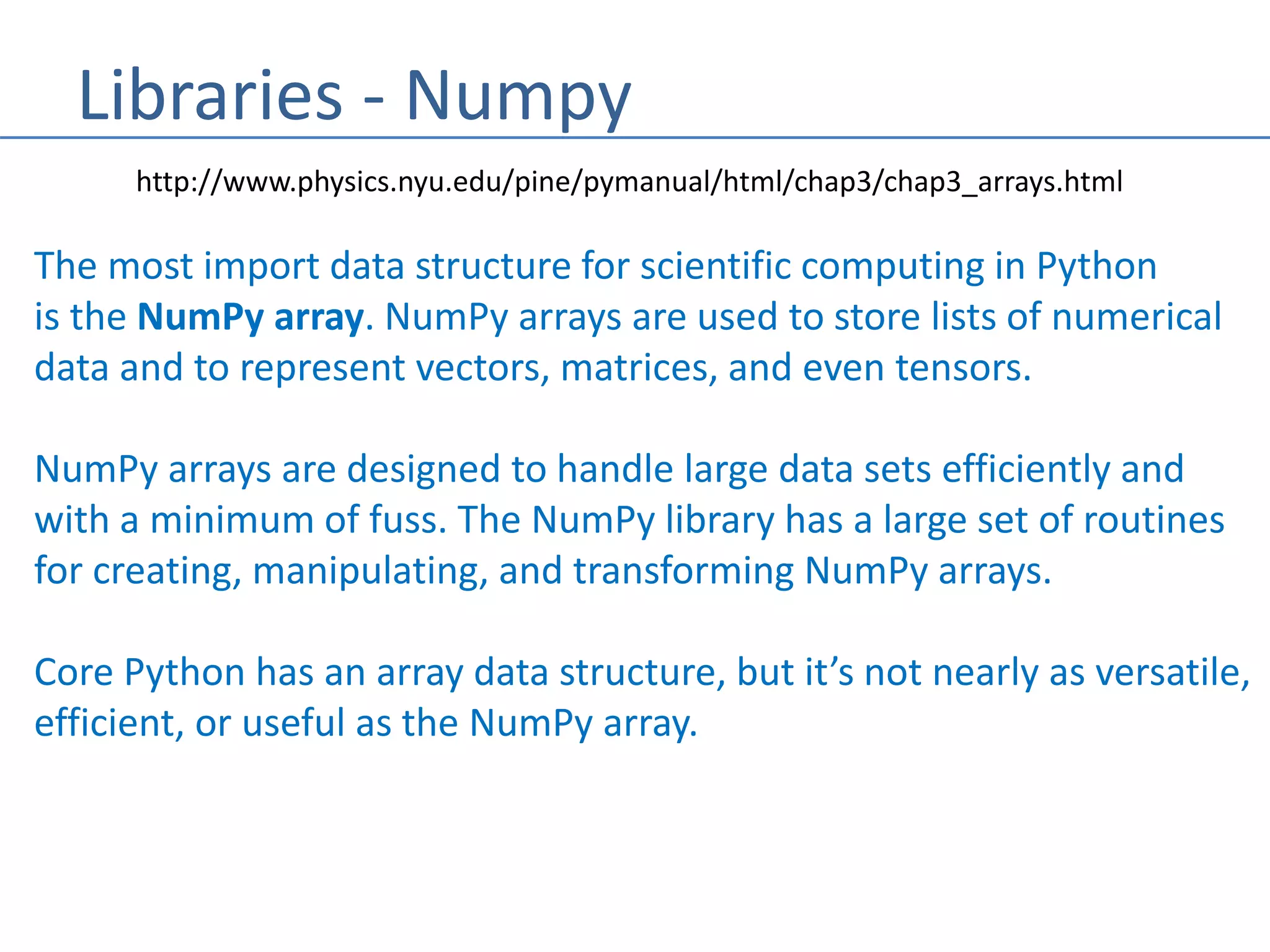 Libraries - Numpy

http://www.physics.nyu.edu/pine/pymanual/html/chap3/chap3_arrays.html

The most import data structure for scientific computing in Python is the NumPy array. NumPy arrays are used to store lists of numerical data and to represent vectors, matrices, and even tensors.

NumPy arrays are designed to handle large data sets efficiently and with a minimum of fuss. The NumPy library has a large set of routines for creating, manipulating, and transforming NumPy arrays.

Core Python has an array data structure, but it's not nearly as versatile, efficient, or useful as the NumPy array.